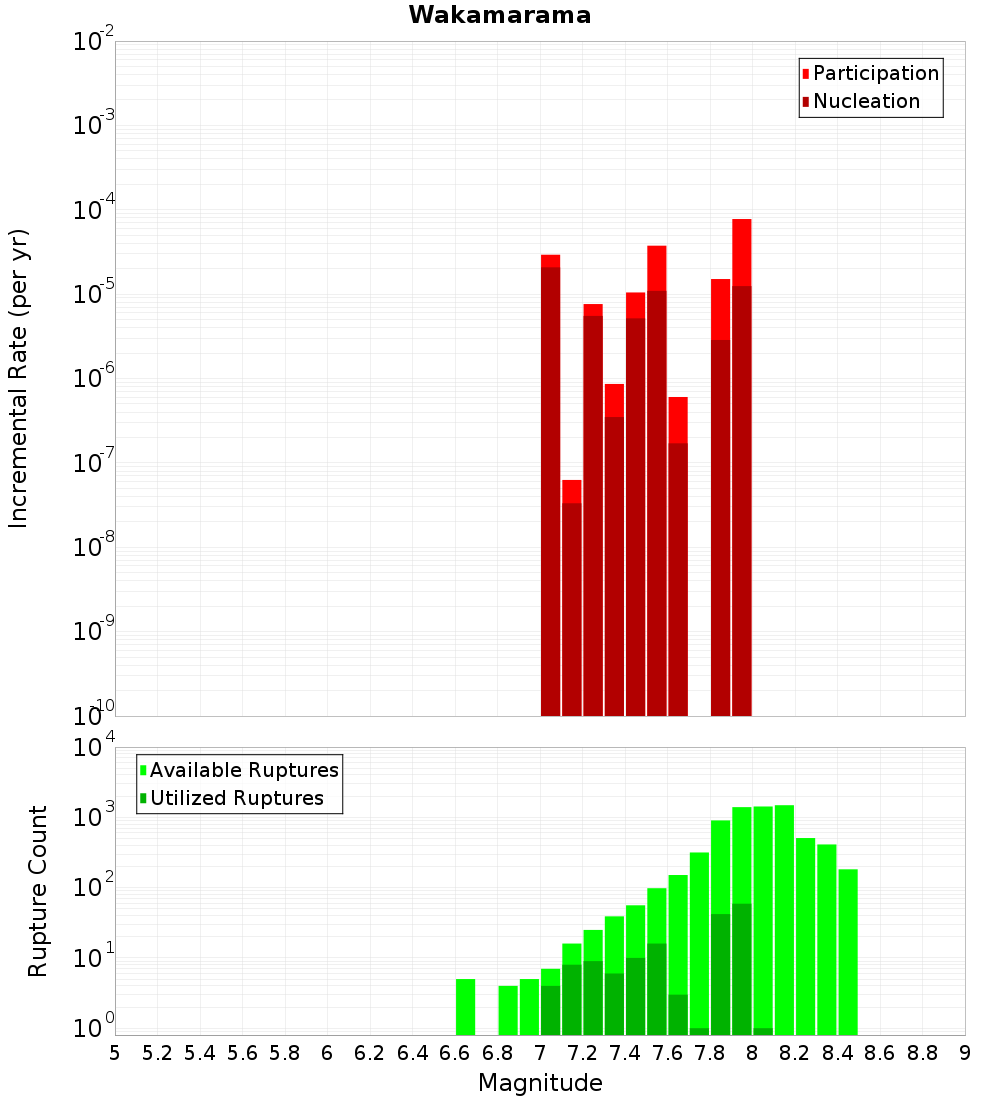 Wakamarama

Participation
Nucleation

Incremental Rate (per yr)

$10^{-2}$
$10^{-3}$
$10^{-4}$
$10^{-5}$
$10^{-6}$
$10^{-7}$
$10^{-8}$
$10^{-9}$
$10^{-10}$

Available Ruptures
Utilized Ruptures

Rupture Count

$10^{4}$
$10^{3}$
$10^{2}$
$10^{1}$
$10^{0}$

5 5.2 5.4 5.6 5.8 6 6.2 6.4 6.6 6.8 7 7.2 7.4 7.6 7.8 8 8.2 8.4 8.6 8.8 9

Magnitude